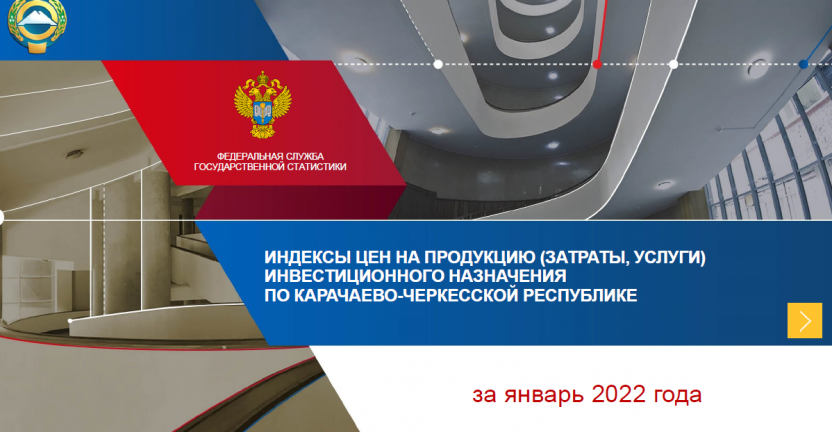 ФЕДЕРАЛЬНАЯ СЛУЖБА ГОСУДАРСТВЕННОЙ СТАТИСТИКИ

ИНДЕКСЫ ЦЕН НА ПРОДУКЦИЮ (ЗАТРАТЫ, УСЛУГИ) ИНВЕСТИЦИОННОГО НАЗНАЧЕНИЯ ПО КАРАЧАЕВО-ЧЕРКЕССКОЙ РЕСПУБЛИКЕ

за январь 2022 года